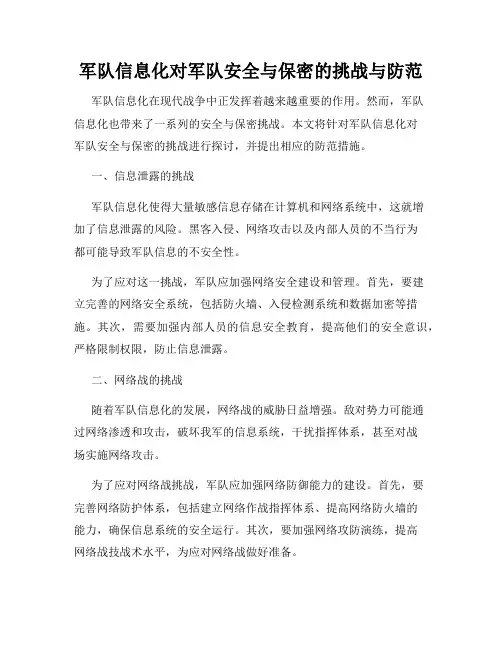 军队信息化对军队安全与保密的挑战与防范

军队信息化在现代战争中正发挥着越来越重要的作用。然而，军队信息化也带来了一系列的安全与保密挑战。本文将针对军队信息化对军队安全与保密的挑战进行探讨，并提出相应的防范措施。

一、信息泄露的挑战

军队信息化使得大量敏感信息存储在计算机和网络系统中，这就增加了信息泄露的风险。黑客入侵、网络攻击以及内部人员的不当行为都可能导致军队信息的不安全性。

为了应对这一挑战，军队应加强网络安全建设和管理。首先，要建立完善的网络安全系统，包括防火墙、入侵检测系统和数据加密等措施。其次，需要加强内部人员的信息安全教育，提高他们的安全意识，严格限制权限，防止信息泄露。

二、网络战的挑战

随着军队信息化的发展，网络战的威胁日益增强。敌对势力可能通过网络渗透和攻击，破坏我军的信息系统，干扰指挥体系，甚至对战场实施网络攻击。

为了应对网络战挑战，军队应加强网络防御能力的建设。首先，要完善网络防护体系，包括建立网络作战指挥体系、提高网络防火墙的能力，确保信息系统的安全运行。其次，要加强网络攻防演练，提高网络战技战术水平，为应对网络战做好准备。